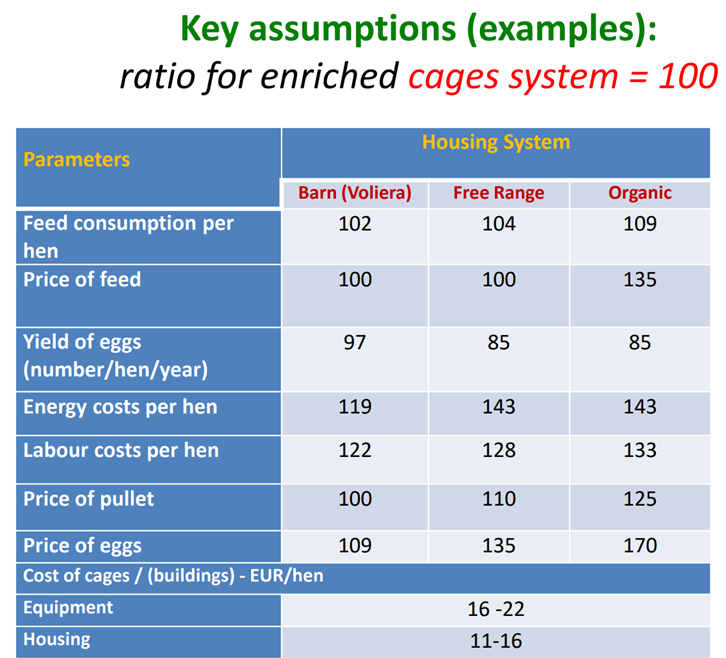 Key assumptions (examples):
ratio for enriched cages system = 100

| Parameters | Housing System | | |
|---|---|---|---|
| | Barn (Voliera) | Free Range | Organic |
| Feed consumption per hen | 102 | 104 | 109 |
| Price of feed | 100 | 100 | 135 |
| Yield of eggs (number/hen/year) | 97 | 85 | 85 |
| Energy costs per hen | 119 | 143 | 143 |
| Labour costs per hen | 122 | 128 | 133 |
| Price of pullet | 100 | 110 | 125 |
| Price of eggs | 109 | 135 | 170 |
| Cost of cages / (buildings) - EUR/hen | | | |
| Equipment | 16 -22 | | |
| Housing | 11-16 | | |